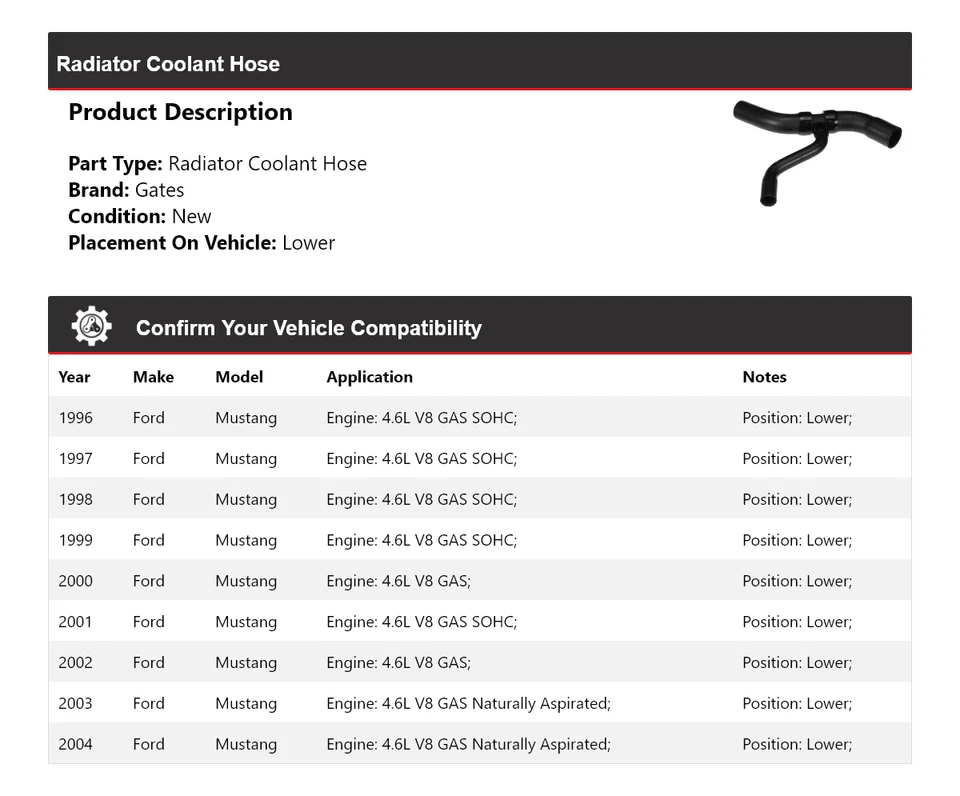 Radiator Coolant Hose

Product Description

Part Type: Radiator Coolant Hose
Brand: Gates
Condition: New
Placement On Vehicle: Lower

Confirm Your Vehicle Compatibility

| Year | Make | Model | Application | Notes |
|---|---|---|---|---|
| 1996 | Ford | Mustang | Engine: 4.6L V8 GAS SOHC; | Position: Lower; |
| 1997 | Ford | Mustang | Engine: 4.6L V8 GAS SOHC; | Position: Lower; |
| 1998 | Ford | Mustang | Engine: 4.6L V8 GAS SOHC; | Position: Lower; |
| 1999 | Ford | Mustang | Engine: 4.6L V8 GAS SOHC; | Position: Lower; |
| 2000 | Ford | Mustang | Engine: 4.6L V8 GAS; | Position: Lower; |
| 2001 | Ford | Mustang | Engine: 4.6L V8 GAS SOHC; | Position: Lower; |
| 2002 | Ford | Mustang | Engine: 4.6L V8 GAS; | Position: Lower; |
| 2003 | Ford | Mustang | Engine: 4.6L V8 GAS Naturally Aspirated; | Position: Lower; |
| 2004 | Ford | Mustang | Engine: 4.6L V8 GAS Naturally Aspirated; | Position: Lower; |